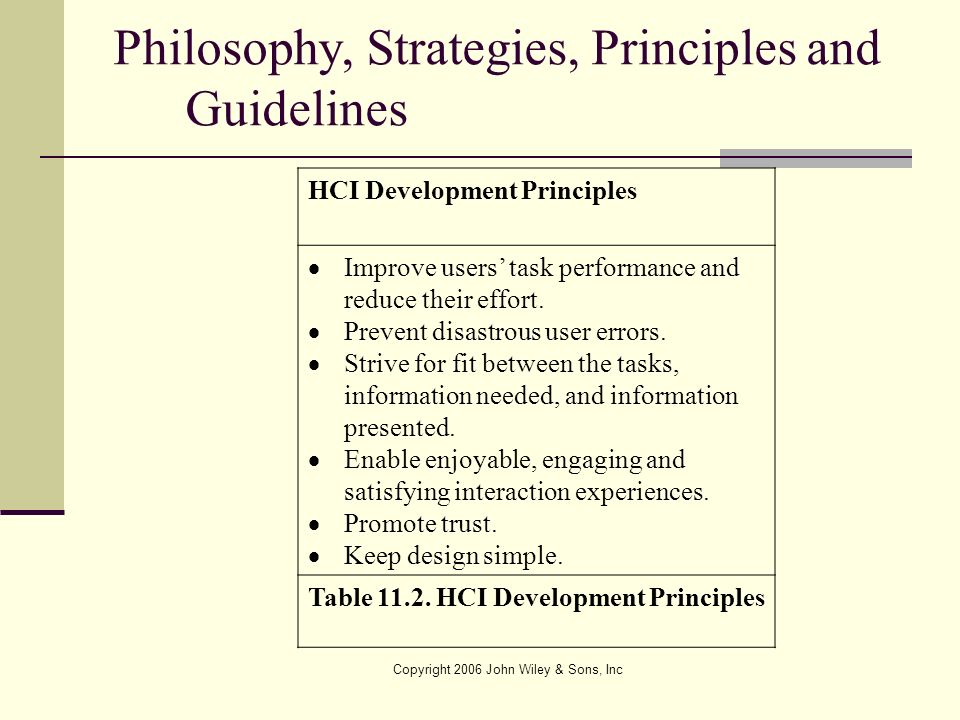 Philosophy, Strategies, Principles and Guidelines

| HCI Development Principles |
|---|
| • Improve users' task performance and reduce their effort.<br>• Prevent disastrous user errors.<br>• Strive for fit between the tasks, information needed, and information presented.<br>• Enable enjoyable, engaging and satisfying interaction experiences.<br>• Promote trust.<br>• Keep design simple. |
| Table 11.2. HCI Development Principles |

Copyright 2006 John Wiley & Sons, Inc